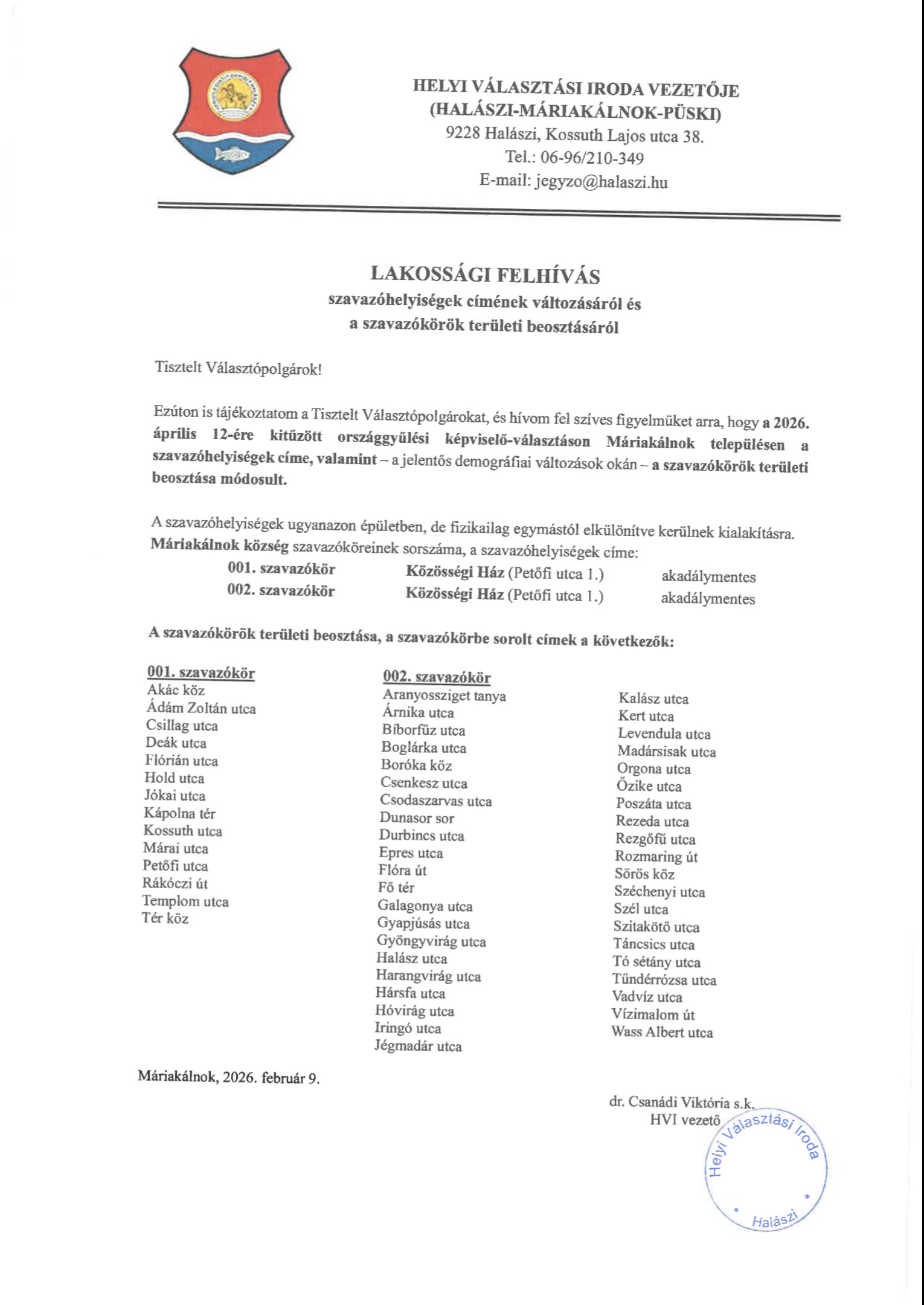 HELYI VÁLASZTÁSI IRODA VEZETŐJE
(HALÁSZI-MÁRIAKÁLNOK-PÜSKI)
9228 Halászi, Kossuth Lajos utca 38.
Tel.: 06-96/210-349
E-mail: jegyzo@halaszi.hu

LAKOSSÁGI FELHÍVÁS
szavazóhelyiségek címének változásáról és
a szavazókörök területi beosztásáról

Tisztelt Választópolgárok!

Ezúton is tájékoztatom a Tisztelt Választópolgárokat, és hívom fel szíves figyelmüket arra, hogy a 2026. április 12-ére kitűzött országgyűlési képviselő-választáson Máriakálnok településen a szavazóhelyiségek címe, valamint – a jelentős demográfiai változások okán – a szavazókörök területi beosztása módosult.

A szavazóhelyiségek ugyanazon épületben, de fizikailag egymástól elkülönítve kerülnek kialakításra.
Máriakálnok község szavazóköreinek sorszáma, a szavazóhelyiségek címe:
001. szavazókör Közösségi Ház (Petőfi utca 1.) akadálymentes
002. szavazókör Közösségi Ház (Petőfi utca 1.) akadálymentes

A szavazókörök területi beosztása, a szavazókörbe sorolt címek a következők:

001. szavazókör
Akác köz
Ádám Zoltán utca
Csillag utca
Deák utca
Flórián utca
Hold utca
Jókai utca
Kápolna tér
Kossuth utca
Márai utca
Petőfi utca
Rákóczi út
Templom utca
Tér köz

002. szavazókör
Aranyossziget tanya
Árnika utca
Bíborfűz utca
Boglárka utca
Boróka köz
Csenkesz utca
Csodaszarvas utca
Dunasor sor
Durbincs utca
Epres utca
Flóra út
Fő tér
Galagonya utca
Gyapjúsás utca
Gyöngyvirág utca
Halász utca
Harangvirág utca
Hársfa utca
Hóvirág utca
Iringó utca
Jégmadár utca

Kalász utca
Kert utca
Levendula utca
Madársisak utca
Orgona utca
Őzike utca
Poszáta utca
Rezeda utca
Rezgőfű utca
Rozmaring út
Sörös köz
Széchenyi utca
Szél utca
Szitakötő utca
Táncsics utca
Tó sétány utca
Tündérrózsa utca
Vadvíz utca
Vízimalom út
Wass Albert utca

Máriakálnok, 2026. február 9.

dr. Csanádi Viktória s.k.
HVI vezető

Helyi Választási Iroda
* Halászi *